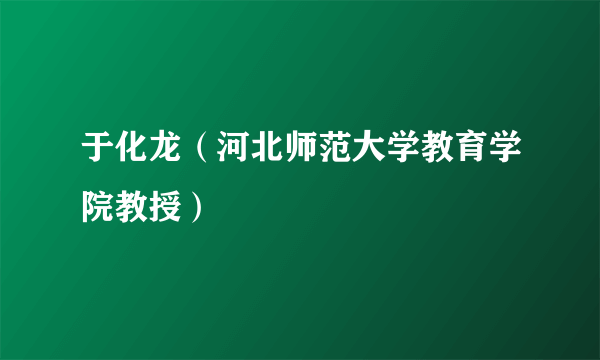 于化龙（河北师范大学教育学院教授）